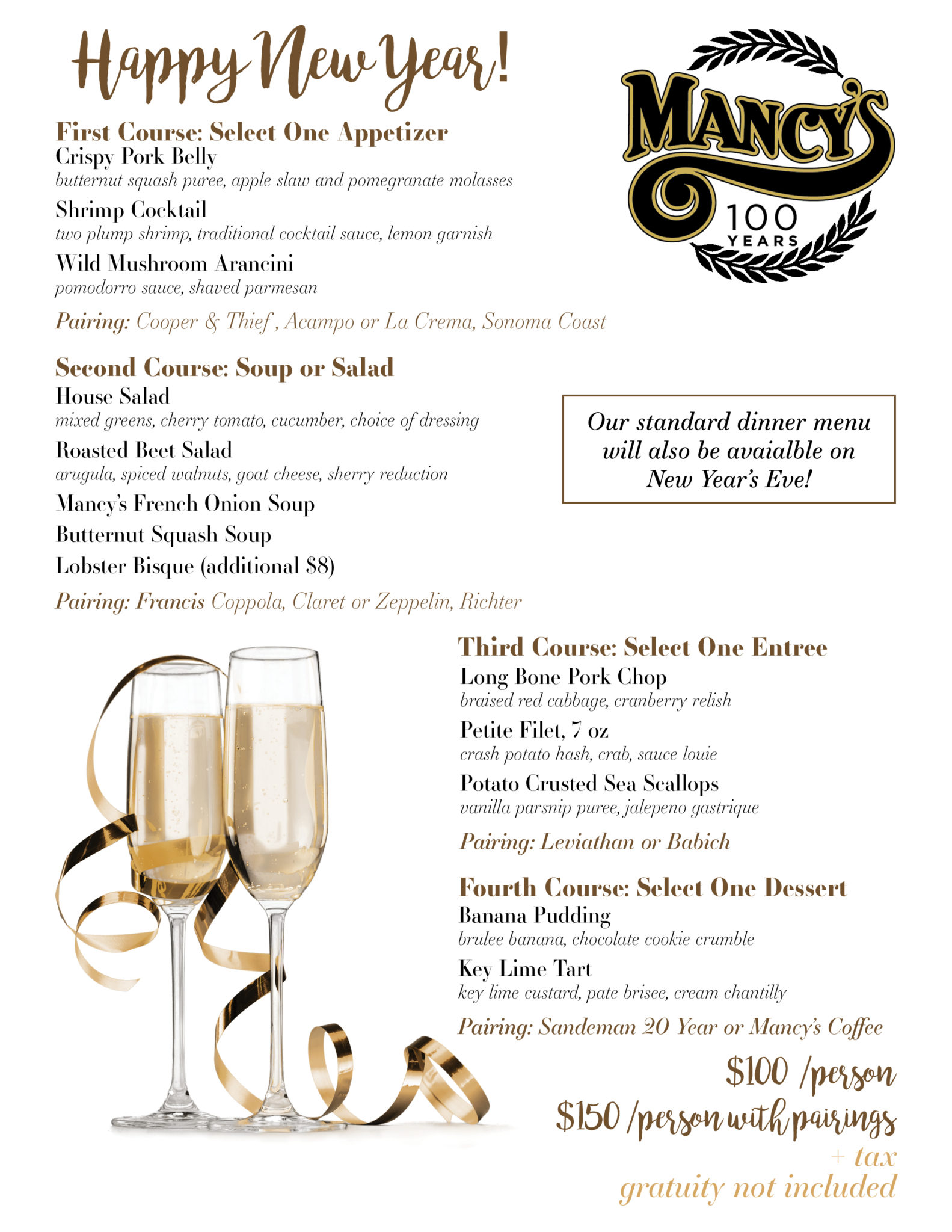 Happy New Year!

MANCY'S
100 YEARS

First Course: Select One Appetizer
Crispy Pork Belly
butternut squash puree, apple slaw and pomegranate molasses
Shrimp Cocktail
two plump shrimp, traditional cocktail sauce, lemon garnish
Wild Mushroom Arancini
pomodorro sauce, shaved parmesan
Pairing: Cooper & Thief , Acampo or La Crema, Sonoma Coast

Second Course: Soup or Salad
House Salad
mixed greens, cherry tomato, cucumber, choice of dressing
Roasted Beet Salad
arugula, spiced walnuts, goat cheese, sherry reduction
Mancy's French Onion Soup
Butternut Squash Soup
Lobster Bisque (additional $8)
Pairing: Francis Coppola, Claret or Zeppelin, Richter

Our standard dinner menu will also be avaialble on New Year's Eve!

Third Course: Select One Entree
Long Bone Pork Chop
braised red cabbage, cranberry relish
Petite Filet, 7 oz
crash potato hash, crab, sauce louie
Potato Crusted Sea Scallops
vanilla parsnip puree, jalepeno gastrique
Pairing: Leviathan or Babich

Fourth Course: Select One Dessert
Banana Pudding
brulee banana, chocolate cookie crumble
Key Lime Tart
key lime custard, pate brisee, cream chantilly
Pairing: Sandeman 20 Year or Mancy's Coffee

$100 /person
$150 /person with pairings
+ tax
gratuity not included